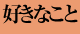 好きなこと